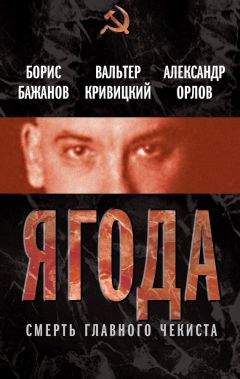 БОРИС БАЖАНОВ

ВАЛЬТЕР КРИВИЦКИЙ

АЛЕКСАНДР ОРЛОВ

ЯГОДА

СМЕРТЬ ГЛАВНОГО ЧЕКИСТА